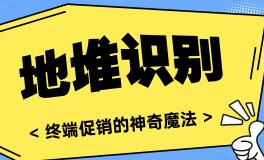 地堆识别

< 终端促销的神奇魔法 >